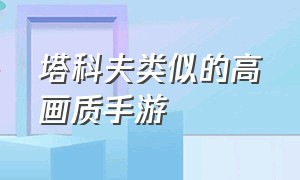 塔科夫类似的高画质手游